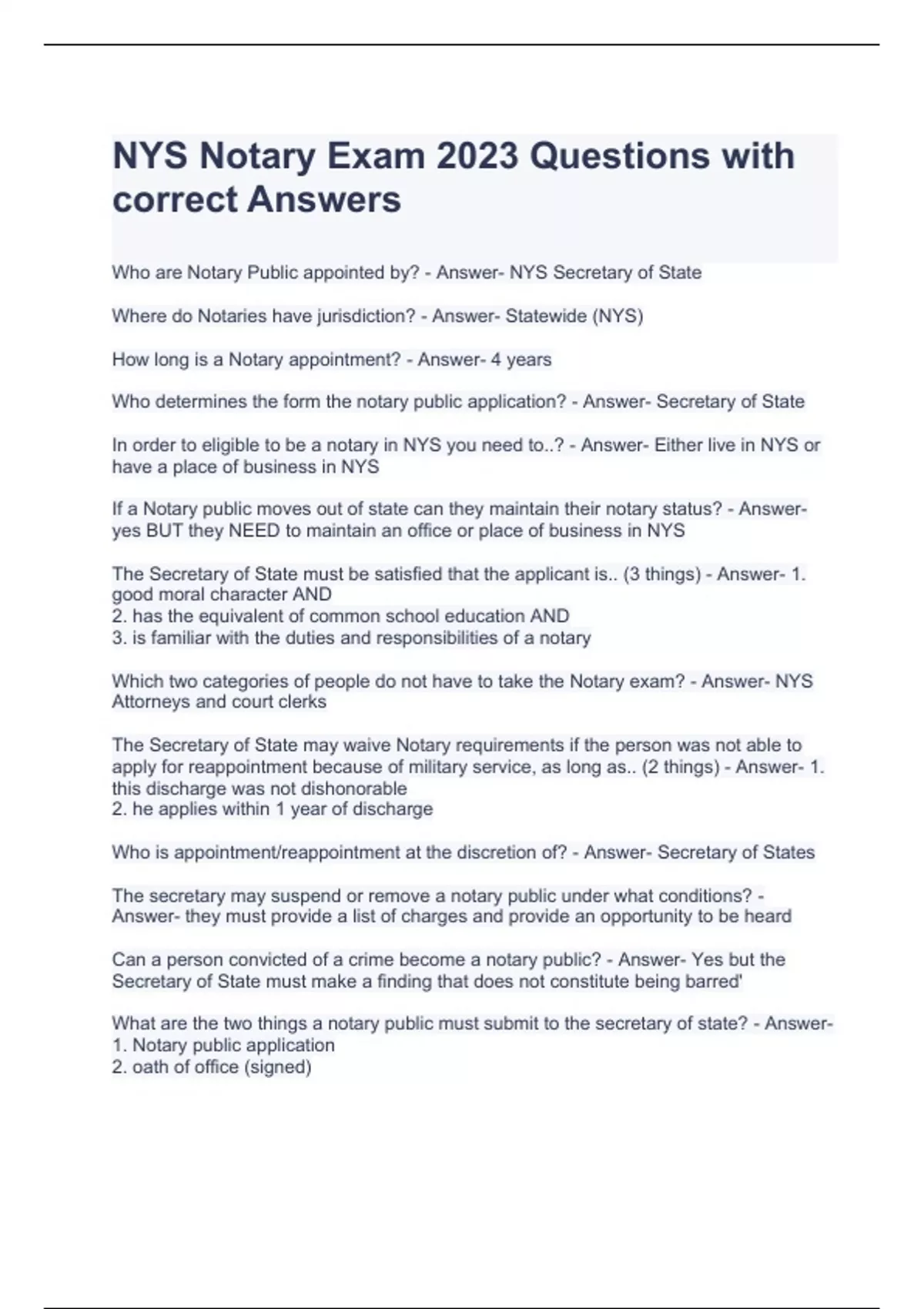 NYS Notary Exam 2023 Questions with correct Answers

Who are Notary Public appointed by? - Answer- NYS Secretary of State

Where do Notaries have jurisdiction? - Answer- Statewide (NYS)

How long is a Notary appointment? - Answer- 4 years

Who determines the form the notary public application? - Answer- Secretary of State

In order to eligible to be a notary in NYS you need to..? - Answer- Either live in NYS or have a place of business in NYS

If a Notary public moves out of state can they maintain their notary status? - Answer- yes BUT they NEED to maintain an office or place of business in NYS

The Secretary of State must be satisfied that the applicant is.. (3 things) - Answer- 1. good moral character AND
2. has the equivalent of common school education AND
3. is familiar with the duties and responsibilities of a notary

Which two categories of people do not have to take the Notary exam? - Answer- NYS Attorneys and court clerks

The Secretary of State may waive Notary requirements if the person was not able to apply for reappointment because of military service, as long as.. (2 things) - Answer- 1. this discharge was not dishonorable
2. he applies within 1 year of discharge

Who is appointment/reappointment at the discretion of? - Answer- Secretary of States

The secretary may suspend or remove a notary public under what conditions? - Answer- they must provide a list of charges and provide an opportunity to be heard

Can a person convicted of a crime become a notary public? - Answer- Yes but the Secretary of State must make a finding that does not constitute being barred'

What are the two things a notary public must submit to the secretary of state? - Answer- 1. Notary public application
2. oath of office (signed)